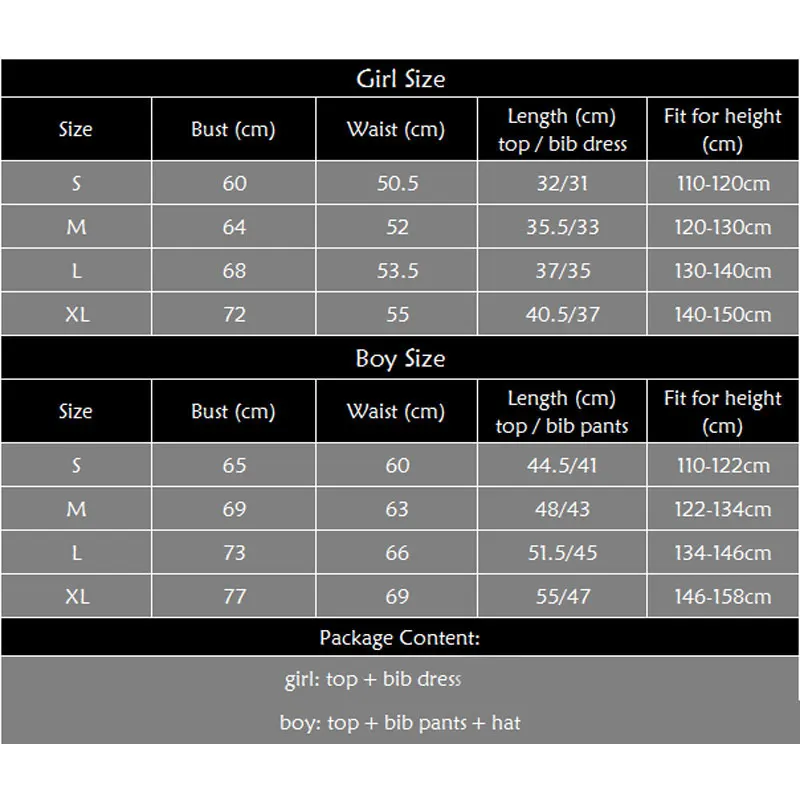 Girl Size

| Size | Bust (cm) | Waist (cm) | Length (cm) top / bib dress | Fit for height (cm) |
|---|---|---|---|---|
| S | 60 | 50.5 | 32/31 | 110-120cm |
| M | 64 | 52 | 35.5/33 | 120-130cm |
| L | 68 | 53.5 | 37/35 | 130-140cm |
| XL | 72 | 55 | 40.5/37 | 140-150cm |

Boy Size

| Size | Bust (cm) | Waist (cm) | Length (cm) top / bib pants | Fit for height (cm) |
|---|---|---|---|---|
| S | 65 | 60 | 44.5/41 | 110-122cm |
| M | 69 | 63 | 48/43 | 122-134cm |
| L | 73 | 66 | 51.5/45 | 134-146cm |
| XL | 77 | 69 | 55/47 | 146-158cm |

Package Content:

girl: top + bib dress

boy: top + bib pants + hat